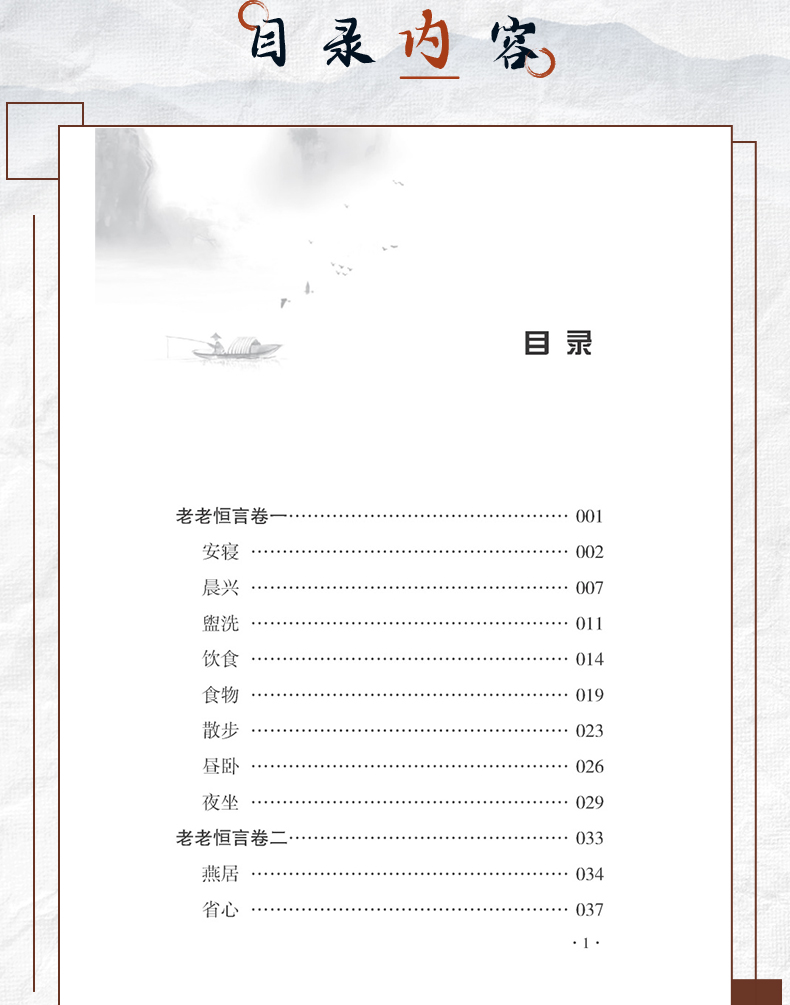 目录内容

目录

老老恒言卷一 001
安寝 002
晨兴 007
盥洗 011
饮食 014
食物 019
散步 023
昼卧 026
夜坐 029
老老恒言卷二 033
燕居 034
省心 037

·1·